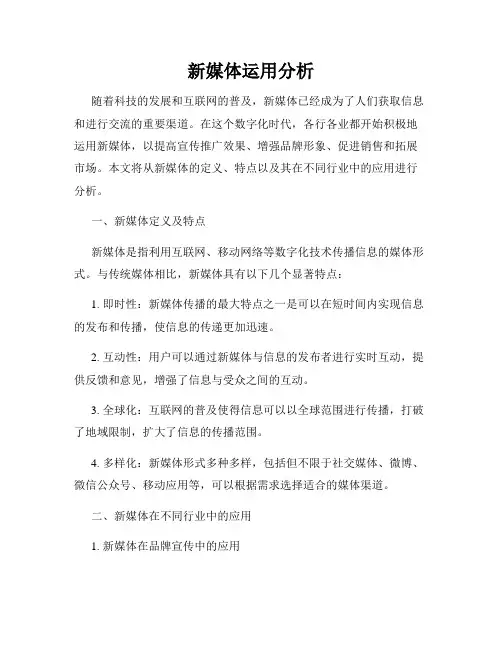 新媒体运用分析

随着科技的发展和互联网的普及，新媒体已经成为了人们获取信息和进行交流的重要渠道。在这个数字化时代，各行各业都开始积极地运用新媒体，以提高宣传推广效果、增强品牌形象、促进销售和拓展市场。本文将从新媒体的定义、特点以及其在不同行业中的应用进行分析。

一、新媒体定义及特点

新媒体是指利用互联网、移动网络等数字化技术传播信息的媒体形式。与传统媒体相比，新媒体具有以下几个显著特点：

1. 即时性：新媒体传播的最大特点之一是可以在短时间内实现信息的发布和传播，使信息的传递更加迅速。

2. 互动性：用户可以通过新媒体与信息的发布者进行实时互动，提供反馈和意见，增强了信息与受众之间的互动。

3. 全球化：互联网的普及使得信息可以以全球范围进行传播，打破了地域限制，扩大了信息的传播范围。

4. 多样化：新媒体形式多种多样，包括但不限于社交媒体、微博、微信公众号、移动应用等，可以根据需求选择适合的媒体渠道。

二、新媒体在不同行业中的应用

1. 新媒体在品牌宣传中的应用